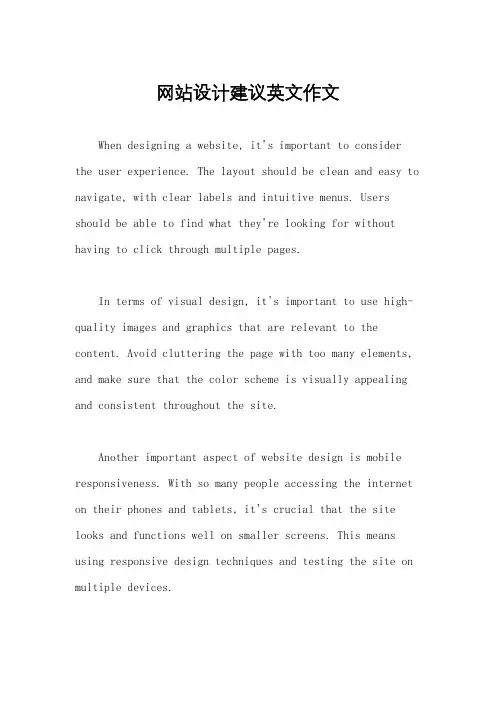 网站设计建议英文作文

When designing a website, it's important to consider the user experience. The layout should be clean and easy to navigate, with clear labels and intuitive menus. Users should be able to find what they're looking for without having to click through multiple pages.

In terms of visual design, it's important to use high-quality images and graphics that are relevant to the content. Avoid cluttering the page with too many elements, and make sure that the color scheme is visually appealing and consistent throughout the site.

Another important aspect of website design is mobile responsiveness. With so many people accessing the internet on their phones and tablets, it's crucial that the site looks and functions well on smaller screens. This means using responsive design techniques and testing the site on multiple devices.